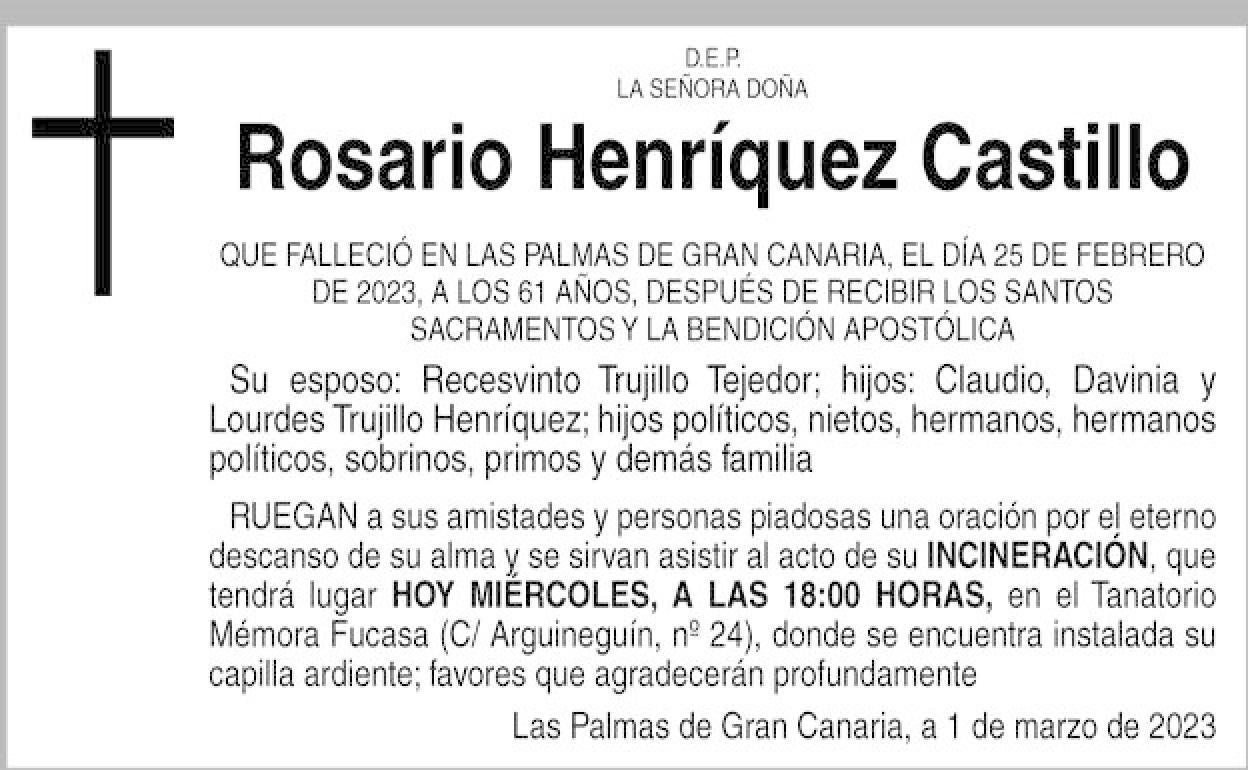 D.E.P.
LA SEÑORA DOÑA

Rosario Henríquez Castillo

QUE FALLECIÓ EN LAS PALMAS DE GRAN CANARIA, EL DÍA 25 DE FEBRERO DE 2023, A LOS 61 AÑOS, DESPUÉS DE RECIBIR LOS SANTOS SACRAMENTOS Y LA BENDICIÓN APOSTÓLICA

Su esposo: Recesvinto Trujillo Tejedor; hijos: Claudio, Davinia y Lourdes Trujillo Henríquez; hijos políticos, nietos, hermanos, hermanos políticos, sobrinos, primos y demás familia

RUEGAN a sus amistades y personas piadosas una oración por el eterno descanso de su alma y se sirvan asistir al acto de su INCINERACIÓN, que tendrá lugar HOY MIÉRCOLES, A LAS 18:00 HORAS, en el Tanatorio Mémora Fucasa (C/ Arguineguín, nº 24), donde se encuentra instalada su capilla ardiente; favores que agradecerán profundamente

Las Palmas de Gran Canaria, a 1 de marzo de 2023